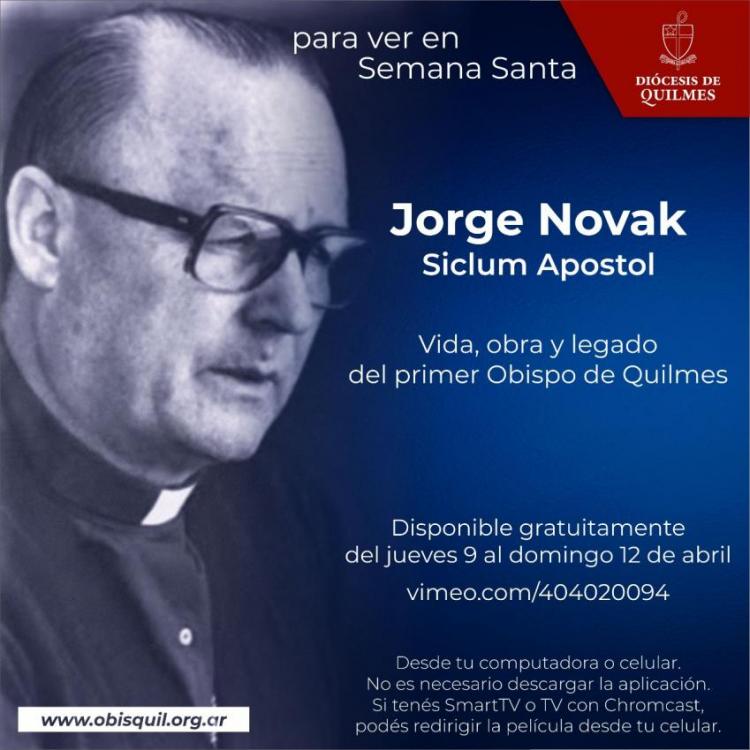 para ver en
Semana Santa

DIÓCESIS DE
QUILMES

Jorge Novak
Siclum Apostol

Vida, obra y legado
del primer Obispo de Quilmes

Disponible gratuitamente
del jueves 9 al domingo 12 de abril

vimeo.com/404020094

Desde tu computadora o celular.
No es necesario descargar la aplicación.
Si tenés SmartTV o TV con Chromcast,
podés redirigir la película desde tu celular.

www.obisquil.org.ar